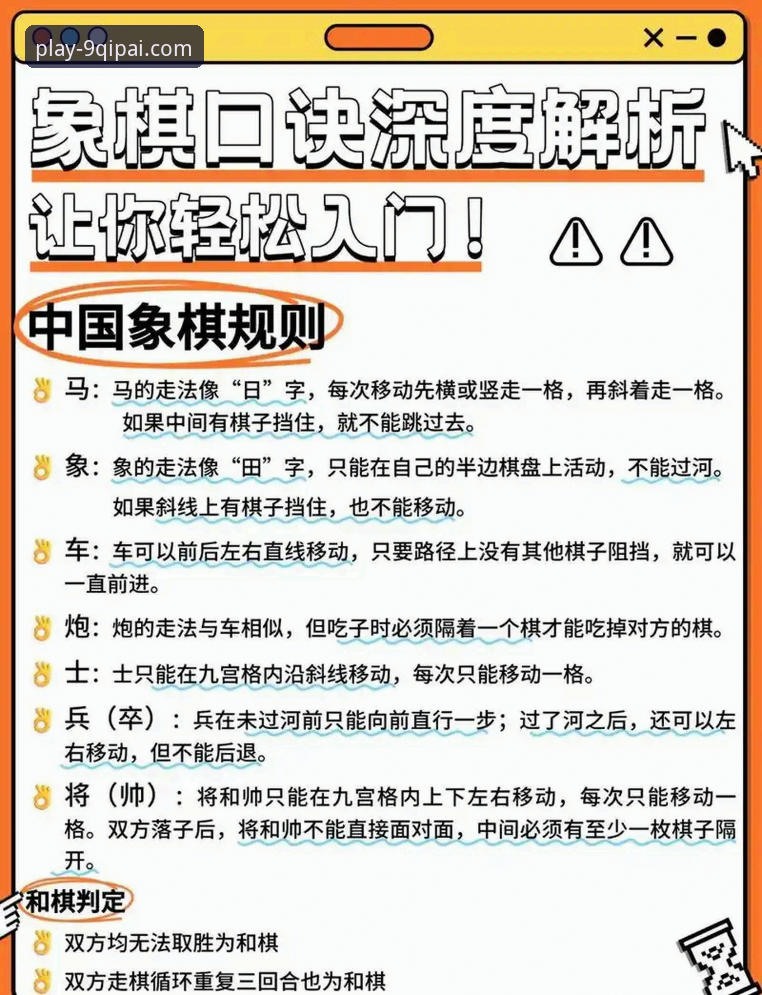 play-9qipai.com

象棋口诀深度解析

让你轻松入门！

中国象棋规则

马：马的走法像“日”字，每次移动先横或竖走一格，再斜着走一格。如果中间有棋子挡住，就不能跳过去。

象：象的走法像“田”字，只能在自己的半边棋盘上活动，不能过河。如果斜线上有棋子挡住，也不能移动。

车：车可以前后左右直线移动，只要路径上没有其他棋子阻挡，就可以一直前进。

炮：炮的走法与车相似，但吃子时必须隔着一个棋才能吃掉对方的棋。

士：士只能在九宫格内沿斜线移动，每次只能移动一格。

兵（卒）：兵在未过河前只能向前直行一步；过了河之后，还可以左右移动，但不能后退。

将（帅）：将和帅只能在九宫格内上下左右移动，每次只能移动一格。双方落子后，将和帅不能直接面对面，中间必须有至少一枚棋子隔开。

和棋判定

双方均无法取胜为和棋

双方走棋循环重复三回合也为和棋